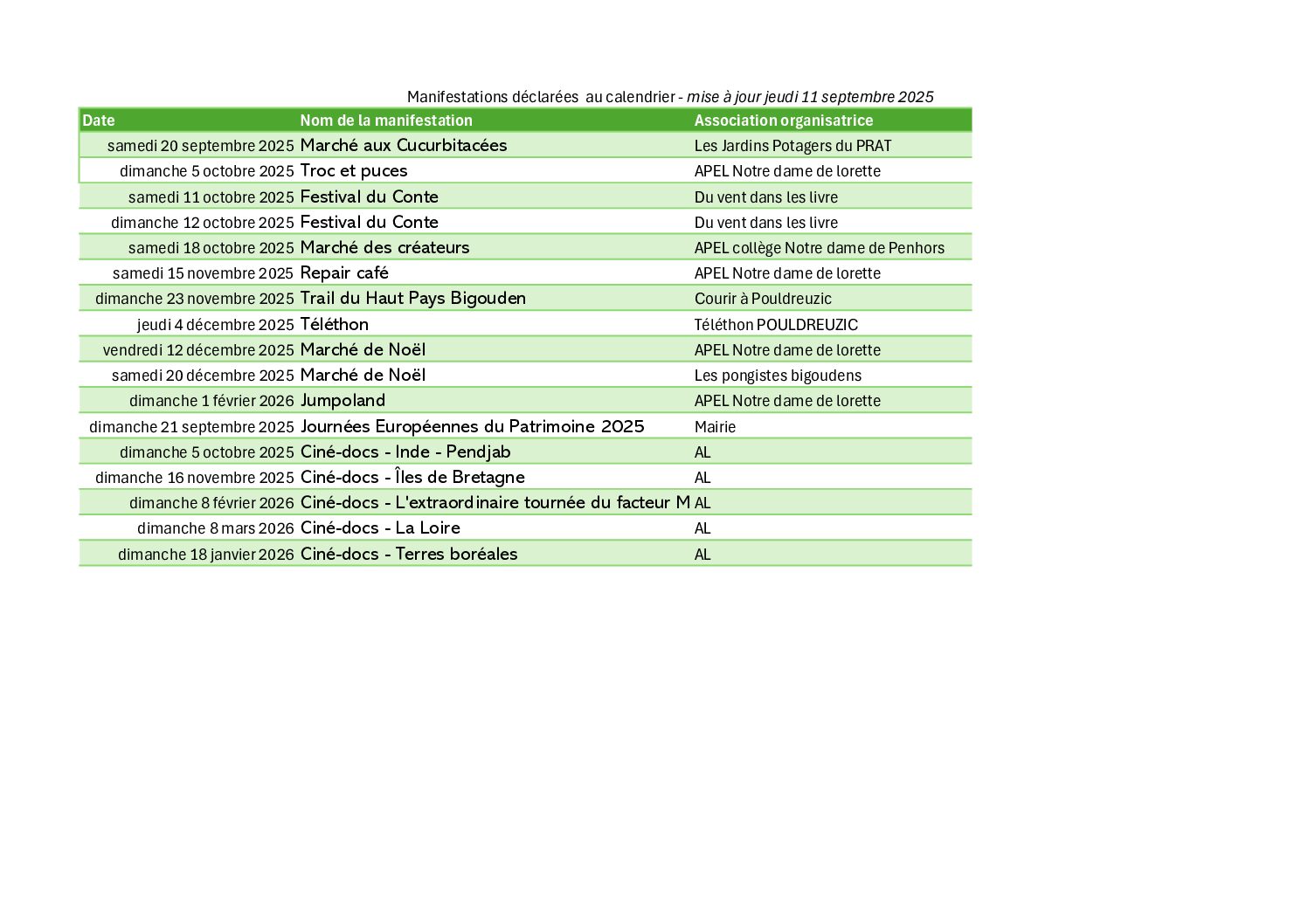 Manifestations déclarées au calendrier - mise à jour jeudi 11 septembre 2025

| Date | Nom de la manifestation | Association organisatrice |
|---|---|---|
| samedi 20 septembre 2025 | Marché aux Cucurbitacées | Les Jardins Potagers du PRAT |
| dimanche 5 octobre 2025 | Troc et puces | APEL Notre dame de lorette |
| samedi 11 octobre 2025 | Festival du Conte | Du vent dans les livre |
| dimanche 12 octobre 2025 | Festival du Conte | Du vent dans les livre |
| samedi 18 octobre 2025 | Marché des créateurs | APEL collège Notre dame de Penhors |
| samedi 15 novembre 2025 | Repair café | APEL Notre dame de lorette |
| dimanche 23 novembre 2025 | Trail du Haut Pays Bigouden | Courir à Pouldreuzic |
| jeudi 4 décembre 2025 | Téléthon | Téléthon POULDREUZIC |
| vendredi 12 décembre 2025 | Marché de Noël | APEL Notre dame de lorette |
| samedi 20 décembre 2025 | Marché de Noël | Les pongistes bigoudens |
| dimanche 1 février 2026 | Jumpoland | APEL Notre dame de lorette |
| dimanche 21 septembre 2025 | Journées Européennes du Patrimoine 2025 | Mairie |
| dimanche 5 octobre 2025 | Ciné-docs - Inde - Pendjab | AL |
| dimanche 16 novembre 2025 | Ciné-docs - Îles de Bretagne | AL |
| dimanche 8 février 2026 | Ciné-docs - L'extraordinaire tournée du facteur M | AL |
| dimanche 8 mars 2026 | Ciné-docs - La Loire | AL |
| dimanche 18 janvier 2026 | Ciné-docs - Terres boréales | AL |